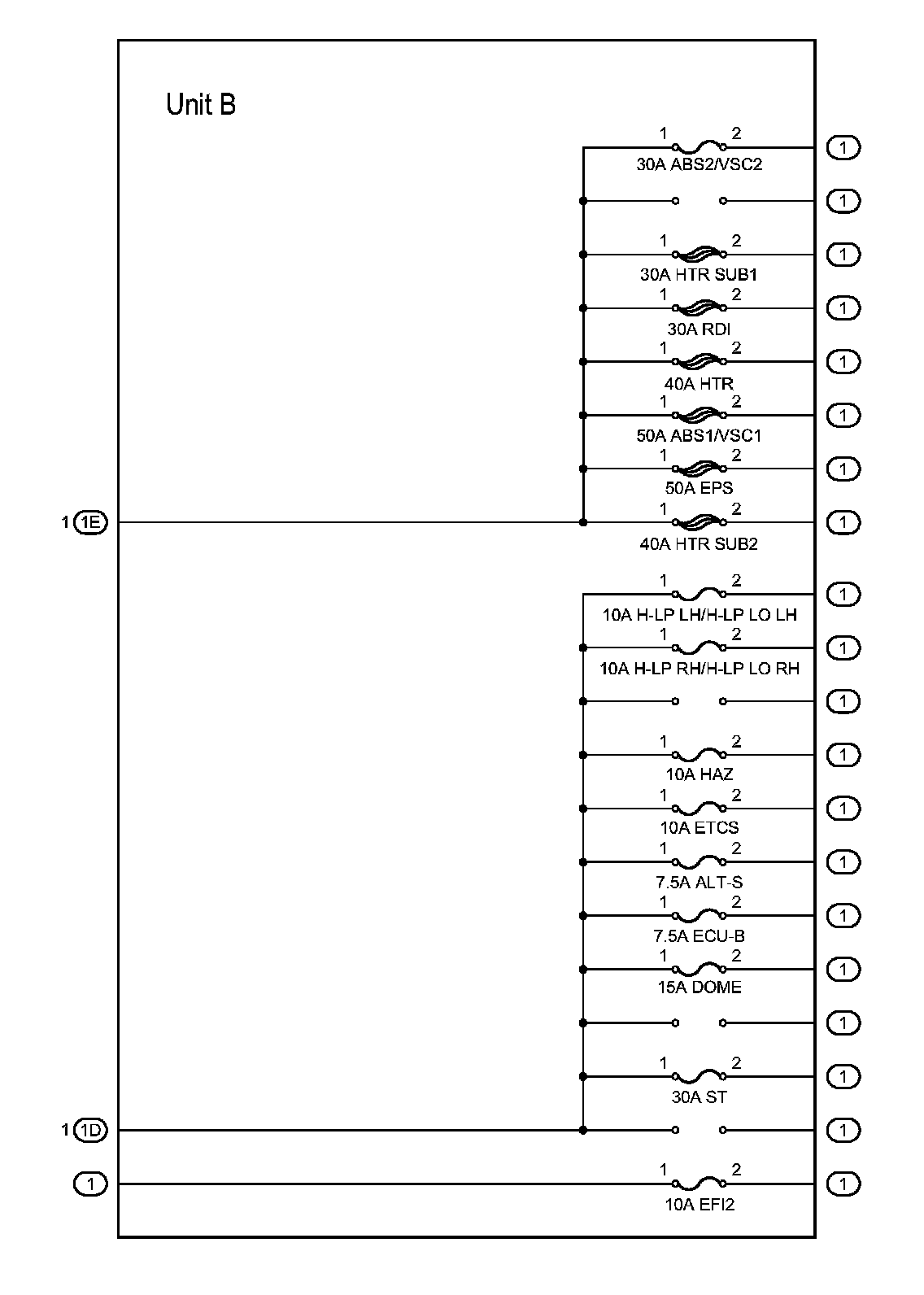 Unit B

1 2
30A ABS2/VSC2
1

1

1 2
30A HTR SUB1
1

1 2
30A RDI
1

1 2
40A HTR
1

1 2
50A ABS1/VSC1
1

1 2
50A EPS
1

1 1E

1 2
40A HTR SUB2
1

1 2
10A H-LP LH/H-LP LO LH
1

1 2
10A H-LP RH/H-LP LO RH
1

1

1 2
10A HAZ
1

1 2
10A ETCS
1

1 2
7.5A ALT-S
1

1 2
7.5A ECU-B
1

1 2
15A DOME
1

1

1 2
30A ST
1

1 1D

1

1

1 2
10A EFI2
1